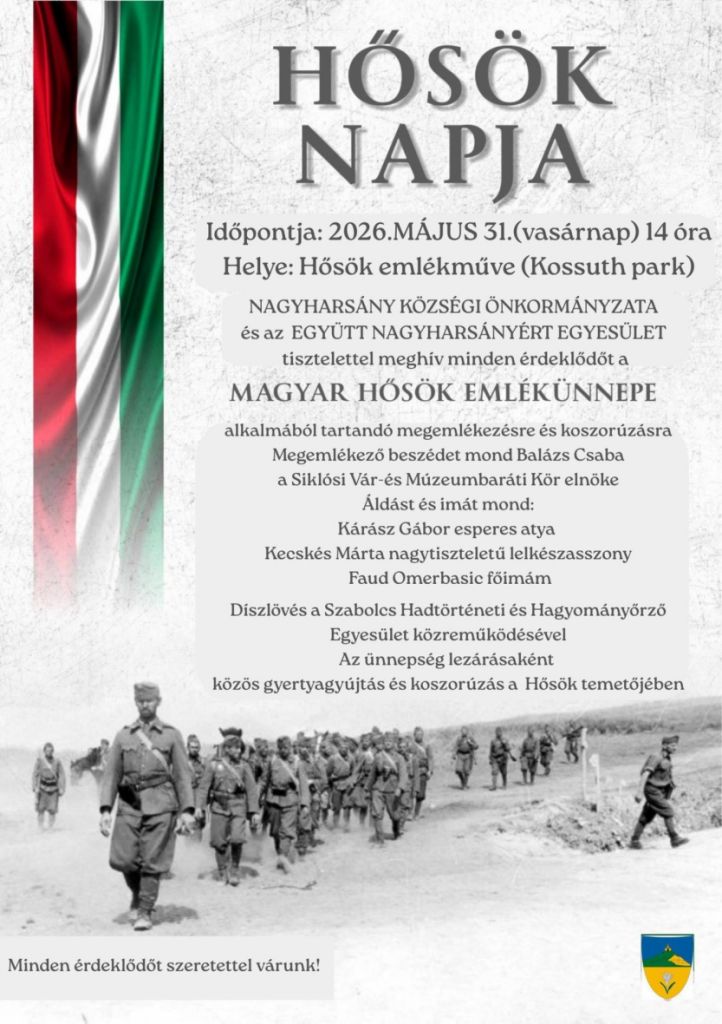 HŐSÖK NAPJA

Időpontja: 2026.MÁJUS 31.(vasárnap) 14 óra
Helye: Hősök emlékműve (Kossuth park)

NAGYHARSÁNY KÖZSÉGI ÖNKORMÁNYZATA
és az EGYÜTT NAGYHARSÁNYÉRT EGYESÜLET
tisztelettel meghív minden érdeklődőt a

MAGYAR HŐSÖK EMLÉKÜNNEPE

alkalmából tartandó megemlékezésre és koszorúzásra
Megemlékező beszédet mond Balázs Csaba
a Siklósi Vár-és Múzeumbaráti Kör elnöke
Áldást és imát mond:
Kárász Gábor esperes atya
Kecskés Márta nagytiszteletű lelkészasszony
Faud Omerbasic főimám

Díszlövés a Szabolcs Hadtörténeti és Hagyományőrző Egyesület közreműködésével
Az ünnepség lezárásaként
közös gyertyagyújtás és koszorúzás a Hősök temetőjében

Minden érdeklődőt szeretettel várunk!